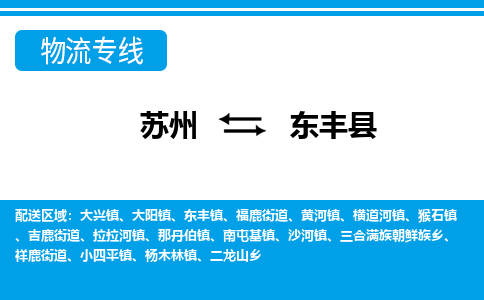 物流专线

苏州 东丰县

配送区域：大兴镇、大阳镇、东丰镇、福鹿街道、黄河镇、横道河镇、猴石镇、吉鹿街道、拉拉河镇、那丹伯镇、南屯基镇、沙河镇、三合满族朝鲜族乡、祥鹿街道、小四平镇、杨木林镇、二龙山乡